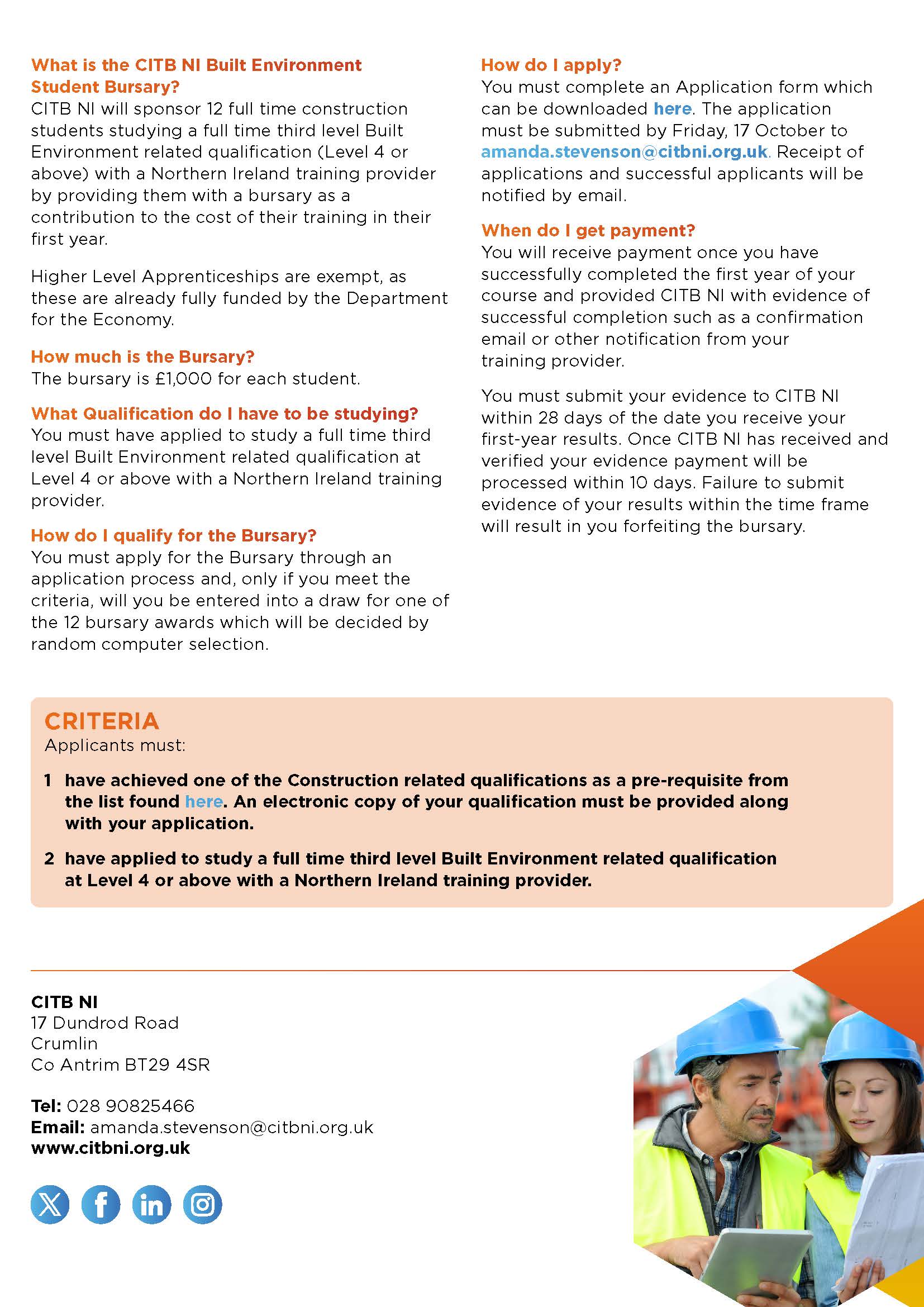 What is the CITB NI Built Environment Student Bursary?
CITB NI will sponsor 12 full time construction students studying a full time third level Built Environment related qualification (Level 4 or above) with a Northern Ireland training provider by providing them with a bursary as a contribution to the cost of their training in their first year.

Higher Level Apprenticeships are exempt, as these are already fully funded by the Department for the Economy.

How much is the Bursary?
The bursary is £1,000 for each student.

What Qualification do I have to be studying?
You must have applied to study a full time third level Built Environment related qualification at Level 4 or above with a Northern Ireland training provider.

How do I qualify for the Bursary?
You must apply for the Bursary through an application process and, only if you meet the criteria, will you be entered into a draw for one of the 12 bursary awards which will be decided by random computer selection.

How do I apply?
You must complete an Application form which can be downloaded here. The application must be submitted by Friday, 17 October to amanda.stevenson@citbni.org.uk. Receipt of applications and successful applicants will be notified by email.

When do I get payment?
You will receive payment once you have successfully completed the first year of your course and provided CITB NI with evidence of successful completion such as a confirmation email or other notification from your training provider.

You must submit your evidence to CITB NI within 28 days of the date you receive your first-year results. Once CITB NI has received and verified your evidence payment will be processed within 10 days. Failure to submit evidence of your results within the time frame will result in you forfeiting the bursary.

CRITERIA
Applicants must:

1 have achieved one of the Construction related qualifications as a pre-requisite from the list found here. An electronic copy of your qualification must be provided along with your application.

2 have applied to study a full time third level Built Environment related qualification at Level 4 or above with a Northern Ireland training provider.

CITB NI
17 Dundrod Road
Crumlin
Co Antrim BT29 4SR

Tel: 028 90825466
Email: amanda.stevenson@citbni.org.uk
www.citbni.org.uk